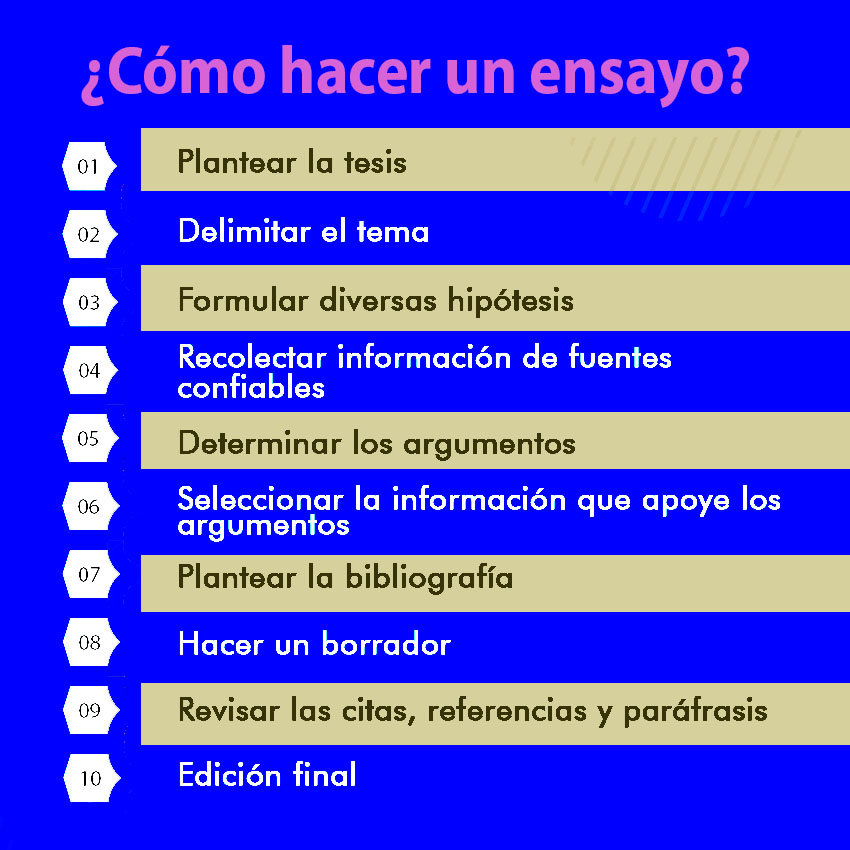 ¿Cómo hacer un ensayo?

01 Plantear la tesis

02 Delimitar el tema

03 Formular diversas hipótesis

04 Recolectar información de fuentes confiables

05 Determinar los argumentos

06 Seleccionar la información que apoye los argumentos

07 Plantear la bibliografía

08 Hacer un borrador

09 Revisar las citas, referencias y paráfrasis

10 Edición final